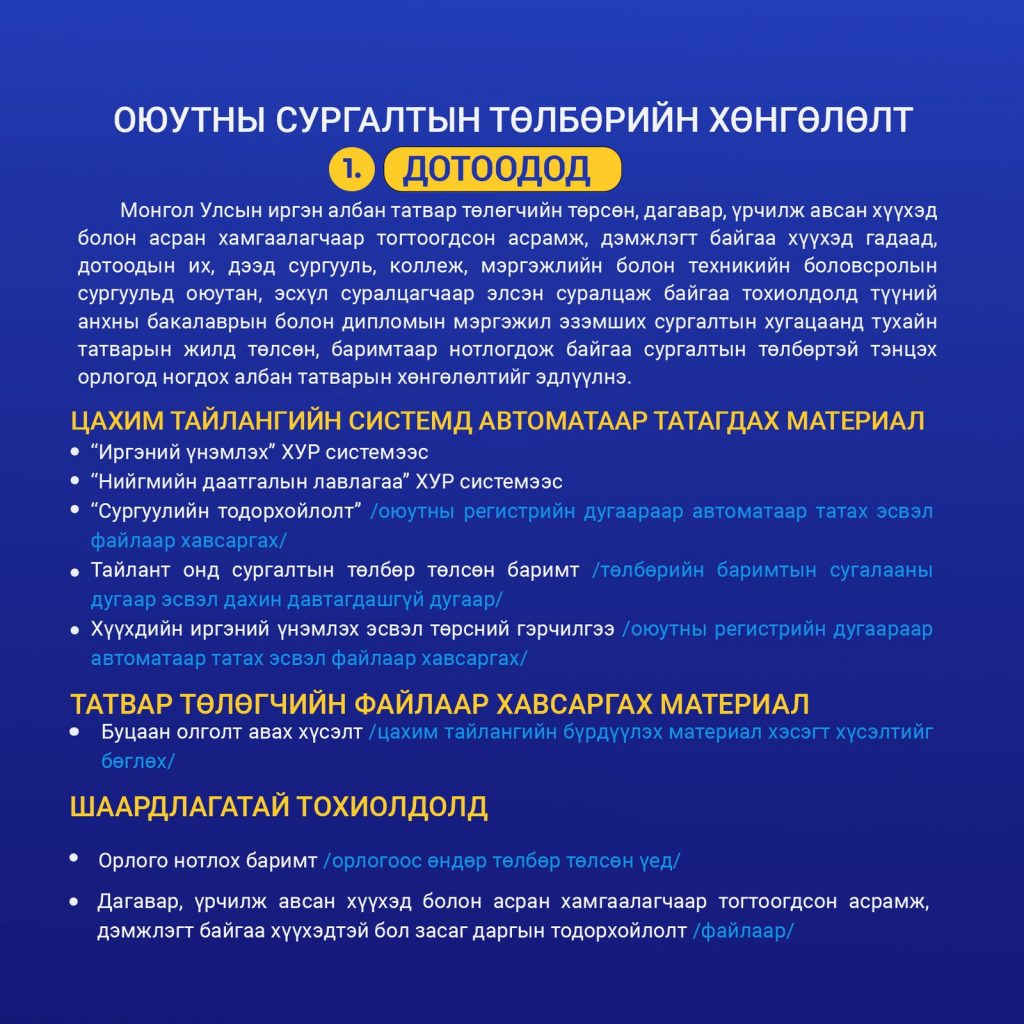 ОЮУТНЫ СУРГАЛТЫН ТӨЛБӨРИЙН ХӨНГӨЛӨЛТ

1. ДОТООДОД

Монгол Улсын иргэн албан татвар төлөгчийн төрсөн, дагавар, үрчилж авсан хүүхэд болон асран хамгаалагчаар тогтоогдсон асрамж, дэмжлэгт байгаа хүүхэд гадаад, дотоодын их, дээд сургууль, коллеж, мэргэжлийн болон техникийн боловсролын сургуульд оюутан, эсхүл суралцагчаар элсэн суралцаж байгаа тохиолдолд түүний анхны бакалаврын болон дипломын мэргэжил эзэмших сургалтын хугацаанд тухайн татварын жилд төлсөн, баримтаар нотлогдож байгаа сургалтын төлбөртэй тэнцэх орлогод ногдох албан татварын хөнгөлөлтийг эдлүүлнэ.

ЦАХИМ ТАЙЛАНГИЙН СИСТЕМД АВТОМАТААР ТАТАГДАХ МАТЕРИАЛ

• “Иргэний үнэмлэх” ХУР системээс
• “Нийгмийн даатгалын лавлагаа” ХУР системээс
• “Сургуулийн тодорхойлолт” /оюутны регистрийн дугаараар автоматаар татах эсвэл файлаар хавсаргах/
• Тайлант онд сургалтын төлбөр төлсөн баримт /төлбөрийн баримтын сугалааны дугаар эсвэл дахин давтагдашгүй дугаар/
• Хүүхдийн иргэний үнэмлэх эсвэл төрсний гэрчилгээ /оюутны регистрийн дугаараар автоматаар татах эсвэл файлаар хавсаргах/

ТАТВАР ТӨЛӨГЧИЙН ФАЙЛААР ХАВСАРГАХ МАТЕРИАЛ

• Буцаан олголт авах хүсэлт /цахим тайлангийн бүрдүүлэх материал хэсэгт хүсэлтийг бөглөх/

ШААРДЛАГАТАЙ ТОХИОЛДОЛД

• Орлого нотлох баримт /орлогоос өндөр төлбөр төлсөн үед/
• Дагавар, үрчилж авсан хүүхэд болон асран хамгаалагчаар тогтоогдсон асрамж, дэмжлэгт байгаа хүүхэдтэй бол засаг даргын тодорхойлолт /файлаар/